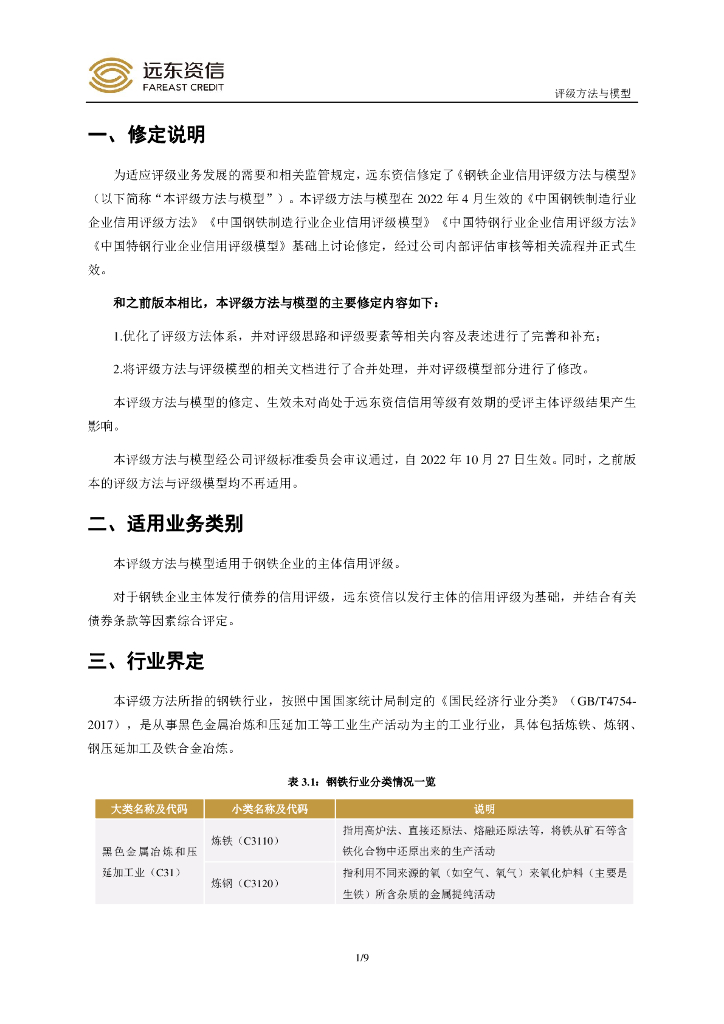 远东资信
FAREAST CREDIT

评级方法与模型

一、修定说明

为适应评级业务发展的需要和相关监管规定，远东资信修定了《钢铁企业信用评级方法与模型》（以下简称“本评级方法与模型”）。本评级方法与模型在 2022 年 4 月生效的《中国钢铁制造行业企业信用评级方法》《中国钢铁制造行业企业信用评级模型》《中国特钢行业企业信用评级方法》《中国特钢行业企业信用评级模型》基础上讨论修定，经过公司内部评估审核等相关流程并正式生效。

和之前版本相比，本评级方法与模型的主要修定内容如下：

1.优化了评级方法体系，并对评级思路和评级要素等相关内容及表述进行了完善和补充；

2.将评级方法与评级模型的相关文档进行了合并处理，并对评级模型部分进行了修改。

本评级方法与模型的修定、生效未对尚处于远东资信信用等级有效期的受评主体评级结果产生影响。

本评级方法与模型经公司评级标准委员会审议通过，自 2022 年 10 月 27 日生效。同时，之前版本的评级方法与评级模型均不再适用。

二、适用业务类别

本评级方法与模型适用于钢铁企业的主体信用评级。

对于钢铁企业主体发行债券的信用评级，远东资信以发行主体的信用评级为基础，并结合有关债券条款等因素综合评定。

三、行业界定

本评级方法所指的钢铁行业，按照中国国家统计局制定的《国民经济行业分类》（GB/T4754-2017），是从事黑色金属冶炼和压延加工等工业生产活动为主的工业行业，具体包括炼铁、炼钢、钢压延加工及铁合金冶炼。

表 3.1：钢铁行业分类情况一览

| 大类名称及代码 | 小类名称及代码 | 说明 |
|---|---|---|
| 黑色金属冶炼和压延加工业（C31） | 炼铁（C3110） | 指用高炉法、直接还原法、熔融还原法等，将铁从矿石等含铁化合物中还原出来的生产活动 |
| | 炼钢（C3120） | 指利用不同来源的氧（如空气、氧气）来氧化炉料（主要是生铁）所含杂质的金属提纯活动 |

1/9